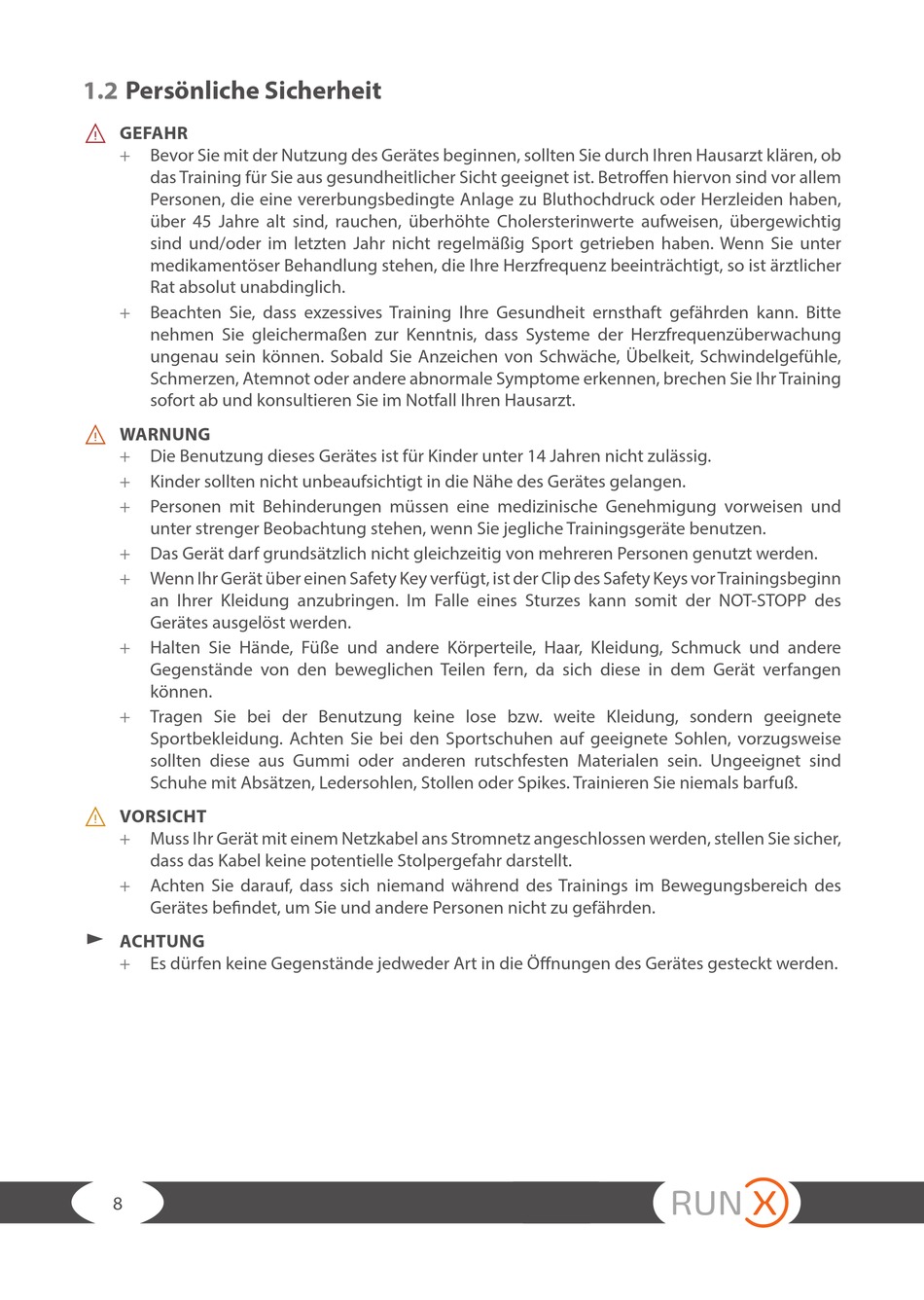 1.2 Persönliche Sicherheit

GEFAHR

+ Bevor Sie mit der Nutzung des Gerätes beginnen, sollten Sie durch Ihren Hausarzt klären, ob das Training für Sie aus gesundheitlicher Sicht geeignet ist. Betroffen hiervon sind vor allem Personen, die eine vererbungsbedingte Anlage zu Bluthochdruck oder Herzleiden haben, über 45 Jahre alt sind, rauchen, überhöhte Cholersterinwerte aufweisen, übergewichtig sind und/oder im letzten Jahr nicht regelmäßig Sport getrieben haben. Wenn Sie unter medikamentöser Behandlung stehen, die Ihre Herzfrequenz beeinträchtigt, so ist ärztlicher Rat absolut unabdinglich.

+ Beachten Sie, dass exzessives Training Ihre Gesundheit ernsthaft gefährden kann. Bitte nehmen Sie gleichermaßen zur Kenntnis, dass Systeme der Herzfrequenzüberwachung ungenau sein können. Sobald Sie Anzeichen von Schwäche, Übelkeit, Schwindelgefühle, Schmerzen, Atemnot oder andere abnormale Symptome erkennen, brechen Sie Ihr Training sofort ab und konsultieren Sie im Notfall Ihren Hausarzt.

WARNUNG

+ Die Benutzung dieses Gerätes ist für Kinder unter 14 Jahren nicht zulässig.

+ Kinder sollten nicht unbeaufsichtigt in die Nähe des Gerätes gelangen.

+ Personen mit Behinderungen müssen eine medizinische Genehmigung vorweisen und unter strenger Beobachtung stehen, wenn Sie jegliche Trainingsgeräte benutzen.

+ Das Gerät darf grundsätzlich nicht gleichzeitig von mehreren Personen genutzt werden.

+ Wenn Ihr Gerät über einen Safety Key verfügt, ist der Clip des Safety Keys vor Trainingsbeginn an Ihrer Kleidung anzubringen. Im Falle eines Sturzes kann somit der NOT-STOPP des Gerätes ausgelöst werden.

+ Halten Sie Hände, Füße und andere Körperteile, Haar, Kleidung, Schmuck und andere Gegenstände von den beweglichen Teilen fern, da sich diese in dem Gerät verfangen können.

+ Tragen Sie bei der Benutzung keine lose bzw. weite Kleidung, sondern geeignete Sportbekleidung. Achten Sie bei den Sportschuhen auf geeignete Sohlen, vorzugsweise sollten diese aus Gummi oder anderen rutschfesten Materialen sein. Ungeeignet sind Schuhe mit Absätzen, Ledersohlen, Stollen oder Spikes. Trainieren Sie niemals barfuß.

VORSICHT

+ Muss Ihr Gerät mit einem Netzkabel ans Stromnetz angeschlossen werden, stellen Sie sicher, dass das Kabel keine potentielle Stolpergefahr darstellt.

+ Achten Sie darauf, dass sich niemand während des Trainings im Bewegungsbereich des Gerätes befindet, um Sie und andere Personen nicht zu gefährden.

ACHTUNG

+ Es dürfen keine Gegenstände jedweder Art in die Öffnungen des Gerätes gesteckt werden.

8

RUN X